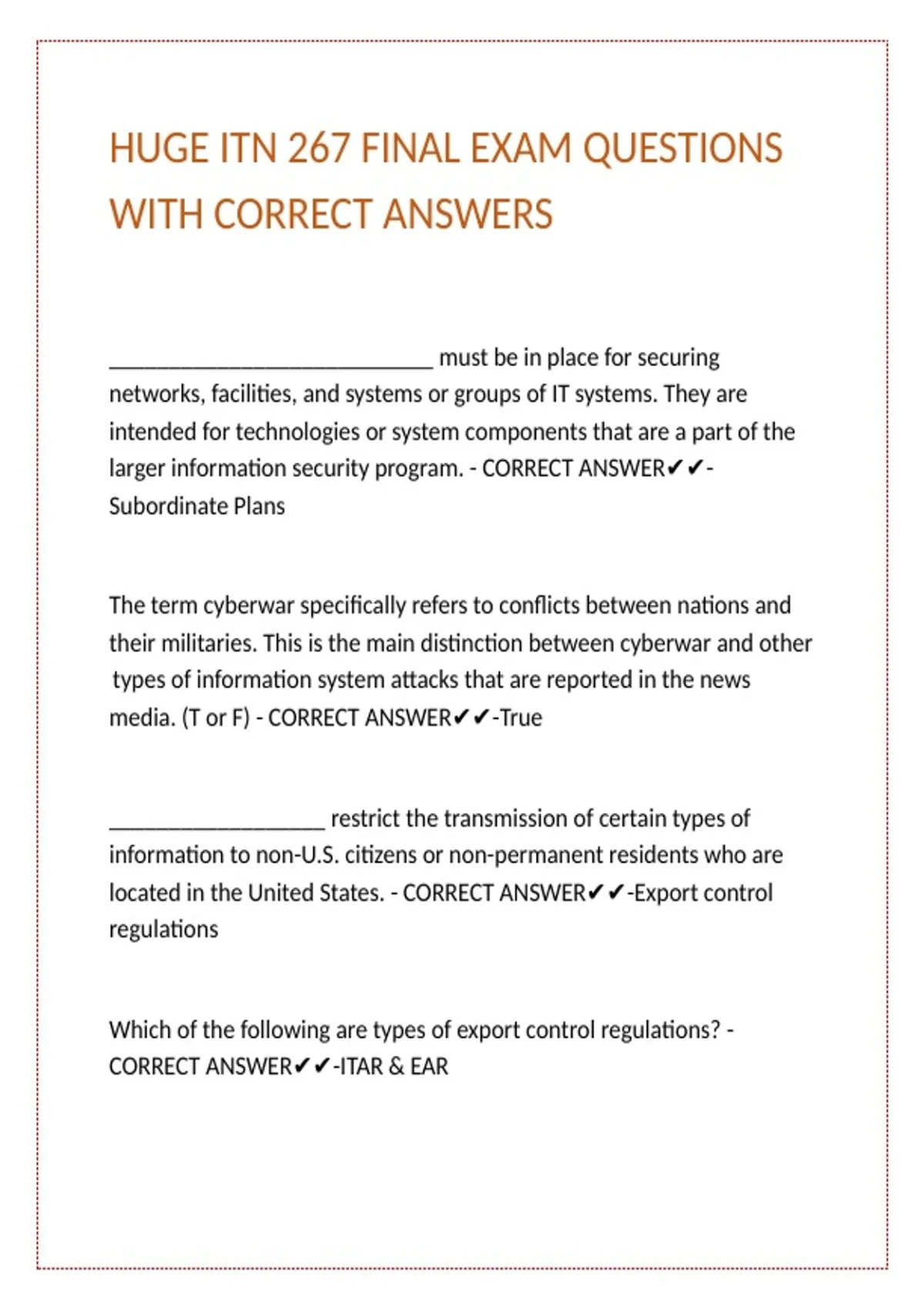 HUGE ITN 267 FINAL EXAM QUESTIONS WITH CORRECT ANSWERS

____ must be in place for securing networks, facilities, and systems or groups of IT systems. They are intended for technologies or system components that are a part of the larger information security program. - CORRECT ANSWER✔✔-Subordinate Plans

The term cyberwar specifically refers to conflicts between nations and their militaries. This is the main distinction between cyberwar and other types of information system attacks that are reported in the news media. (T or F) - CORRECT ANSWER✔✔-True

____ restrict the transmission of certain types of information to non-U.S. citizens or non-permanent residents who are located in the United States. - CORRECT ANSWER✔✔-Export control regulations

Which of the following are types of export control regulations? - CORRECT ANSWER✔✔-ITAR & EAR